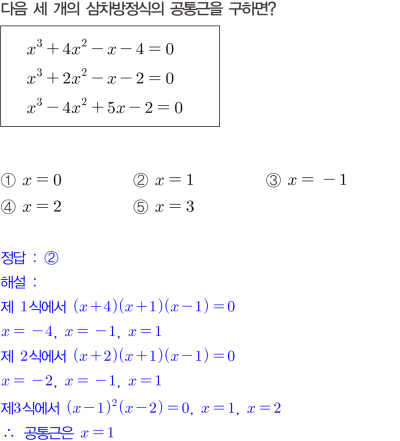 다음 세 개의 삼차방정식의 공통근을 구하면?

$x^3+4x^2-x-4=0$
$x^3+2x^2-x-2=0$
$x^3-4x^2+5x-2=0$

① $x=0$ ② $x=1$ ③ $x=-1$
④ $x=2$ ⑤ $x=3$

정답 : ②
해설 :
제 1식에서 $(x+4)(x+1)(x-1)=0$
$x=-4$, $x=-1$, $x=1$
제 2식에서 $(x+2)(x+1)(x-1)=0$
$x=-2$, $x=-1$, $x=1$
제3식에서 $(x-1)^2(x-2)=0$, $x=1$, $x=2$
∴ 공통근은 $x=1$